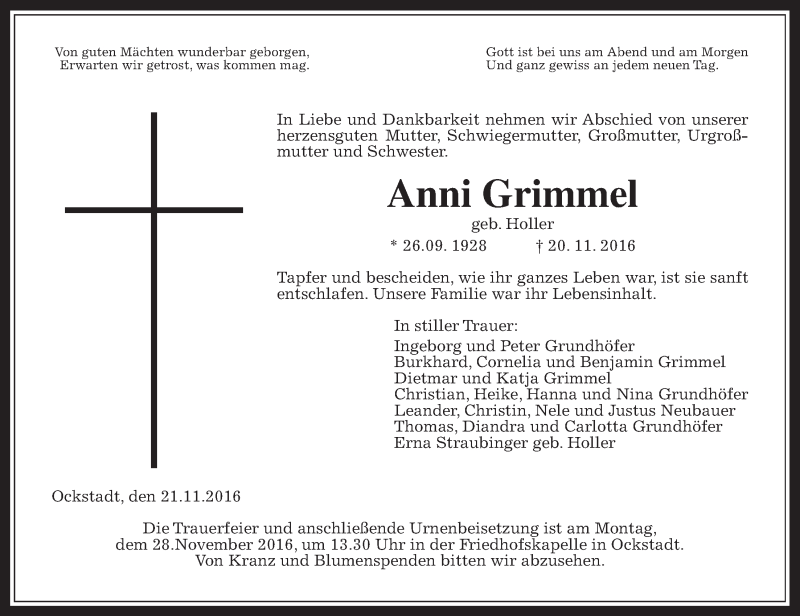 Von guten Mächten wunderbar geborgen,
Erwarten wir getrost, was kommen mag.

Gott ist bei uns am Abend und am Morgen
Und ganz gewiss an jedem neuen Tag.

In Liebe und Dankbarkeit nehmen wir Abschied von unserer herzensguten Mutter, Schwiegermutter, Großmutter, Urgroßmutter und Schwester.

Anni Grimmel
geb. Holler
* 26.09. 1928 † 20. 11. 2016

Tapfer und bescheiden, wie ihr ganzes Leben war, ist sie sanft entschlafen. Unsere Familie war ihr Lebensinhalt.

In stiller Trauer:
Ingeborg und Peter Grundhöfer
Burkhard, Cornelia und Benjamin Grimmel
Dietmar und Katja Grimmel
Christian, Heike, Hanna und Nina Grundhöfer
Leander, Christin, Nele und Justus Neubauer
Thomas, Diandra und Carlotta Grundhöfer
Erna Straubinger geb. Holler

Ockstadt, den 21.11.2016

Die Trauerfeier und anschließende Urnenbeisetzung ist am Montag, dem 28.November 2016, um 13.30 Uhr in der Friedhofskapelle in Ockstadt. Von Kranz und Blumenspenden bitten wir abzusehen.